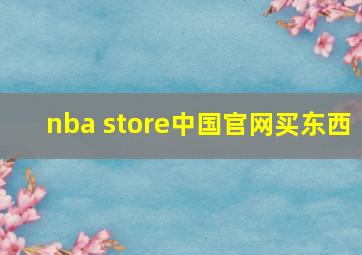 nba store中国官网买东西